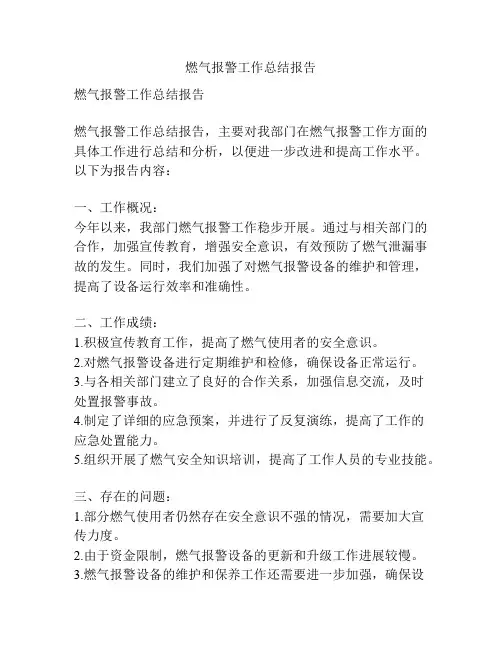 燃气报警工作总结报告

燃气报警工作总结报告

燃气报警工作总结报告，主要对我部门在燃气报警工作方面的具体工作进行总结和分析，以便进一步改进和提高工作水平。以下为报告内容：

一、工作概况：
今年以来，我部门燃气报警工作稳步开展。通过与相关部门的合作，加强宣传教育，增强安全意识，有效预防了燃气泄漏事故的发生。同时，我们加强了对燃气报警设备的维护和管理，提高了设备运行效率和准确性。

二、工作成绩：
1.积极宣传教育工作，提高了燃气使用者的安全意识。
2.对燃气报警设备进行定期维护和检修，确保设备正常运行。
3.与各相关部门建立了良好的合作关系，加强信息交流，及时处置报警事故。
4.制定了详细的应急预案，并进行了反复演练，提高了工作的应急处置能力。
5.组织开展了燃气安全知识培训，提高了工作人员的专业技能。

三、存在的问题：
1.部分燃气使用者仍然存在安全意识不强的情况，需要加大宣传力度。
2.由于资金限制，燃气报警设备的更新和升级工作进展较慢。
3.燃气报警设备的维护和保养工作还需要进一步加强，确保设